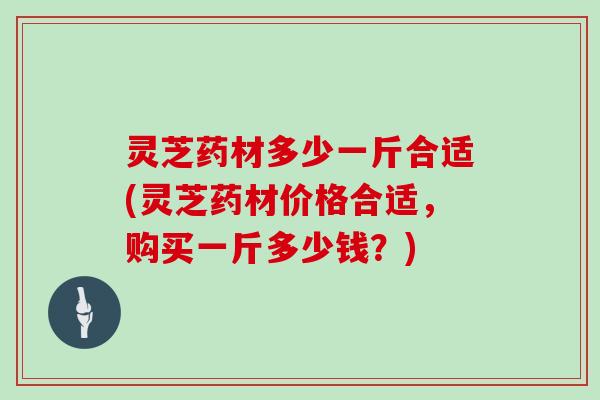 灵芝药材多少一斤合适(灵芝药材价格合适，购买一斤多少钱？)